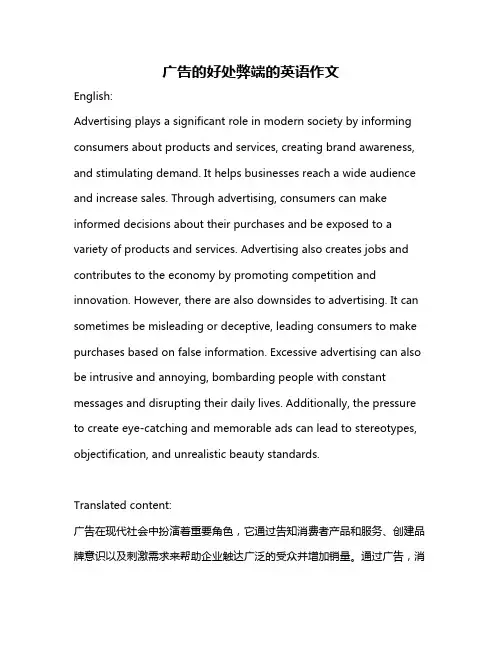 广告的好处弊端的英语作文

English:

Advertising plays a significant role in modern society by informing consumers about products and services, creating brand awareness, and stimulating demand. It helps businesses reach a wide audience and increase sales. Through advertising, consumers can make informed decisions about their purchases and be exposed to a variety of products and services. Advertising also creates jobs and contributes to the economy by promoting competition and innovation. However, there are also downsides to advertising. It can sometimes be misleading or deceptive, leading consumers to make purchases based on false information. Excessive advertising can also be intrusive and annoying, bombarding people with constant messages and disrupting their daily lives. Additionally, the pressure to create eye-catching and memorable ads can lead to stereotypes, objectification, and unrealistic beauty standards.

Translated content:

广告在现代社会中扮演着重要角色，它通过告知消费者产品和服务、创建品牌意识以及刺激需求来帮助企业触达广泛的受众并增加销量。通过广告，消